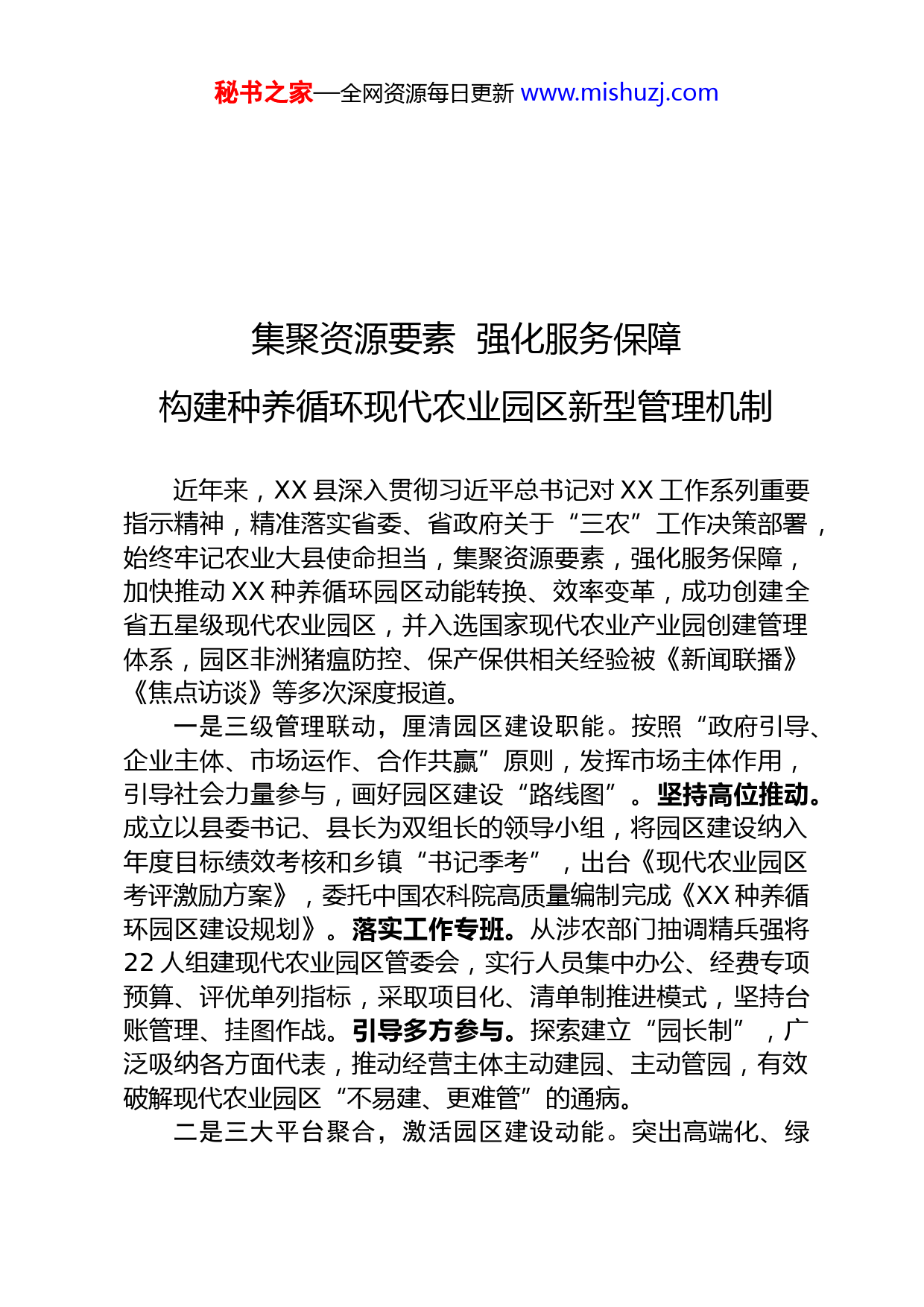 秘书之家—全网资源每日更新 www.mishuzj.com

集聚资源要素 强化服务保障

构建种养循环现代农业园区新型管理机制

近年来，XX县深入贯彻习近平总书记对XX工作系列重要指示精神，精准落实省委、省政府关于“三农”工作决策部署，始终牢记农业大县使命担当，集聚资源要素，强化服务保障，加快推动XX种养循环园区动能转换、效率变革，成功创建全省五星级现代农业园区，并入选国家现代农业产业园创建管理体系，园区非洲猪瘟防控、保产保供相关经验被《新闻联播》《焦点访谈》等多次深度报道。

一是三级管理联动，厘清园区建设职能。按照“政府引导、企业主体、市场运作、合作共赢”原则，发挥市场主体作用，引导社会力量参与，画好园区建设“路线图”。坚持高位推动。成立以县委书记、县长为双组长的领导小组，将园区建设纳入年度目标绩效考核和乡镇“书记季考”，出台《现代农业园区考评激励方案》，委托中国农科院高质量编制完成《XX种养循环园区建设规划》。落实工作专班。从涉农部门抽调精兵强将22人组建现代农业园区管委会，实行人员集中办公、经费专项预算、评优单列指标，采取项目化、清单制推进模式，坚持台账管理、挂图作战。引导多方参与。探索建立“园长制”，广泛吸纳各方面代表，推动经营主体主动建园、主动管园，有效破解现代农业园区“不易建、更难管”的通病。

二是三大平台聚合，激活园区建设动能。突出高端化、绿